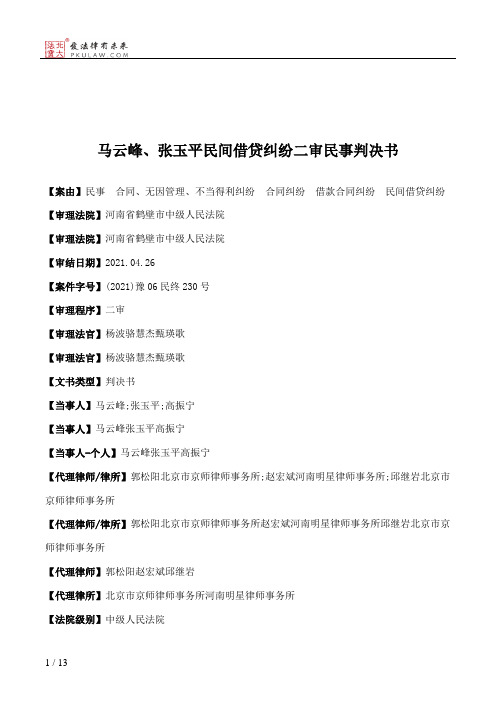 北大法宝 发法律有未来 PKULAW.COM

马云峰、张玉平民间借贷纠纷二审民事判决书

【案由】民事　合同、无因管理、不当得利纠纷　合同纠纷　借款合同纠纷　民间借贷纠纷

【审理法院】河南省鹤壁市中级人民法院

【审理法院】河南省鹤壁市中级人民法院

【审结日期】2021.04.26

【案件字号】(2021)豫06民终230号

【审理程序】二审

【审理法官】杨波骆慧杰甄瑛歌

【审理法官】杨波骆慧杰甄瑛歌

【文书类型】判决书

【当事人】马云峰;张玉平;高振宁

【当事人】马云峰张玉平高振宁

【当事人-个人】马云峰张玉平高振宁

【代理律师/律所】郭松阳北京市京师律师事务所;赵宏斌河南明星律师事务所;邱继岩北京市京师律师事务所

【代理律师/律所】郭松阳北京市京师律师事务所赵宏斌河南明星律师事务所邱继岩北京市京师律师事务所

【代理律师】郭松阳赵宏斌邱继岩

【代理律所】北京市京师律师事务所河南明星律师事务所

【法院级别】中级人民法院

1 / 13